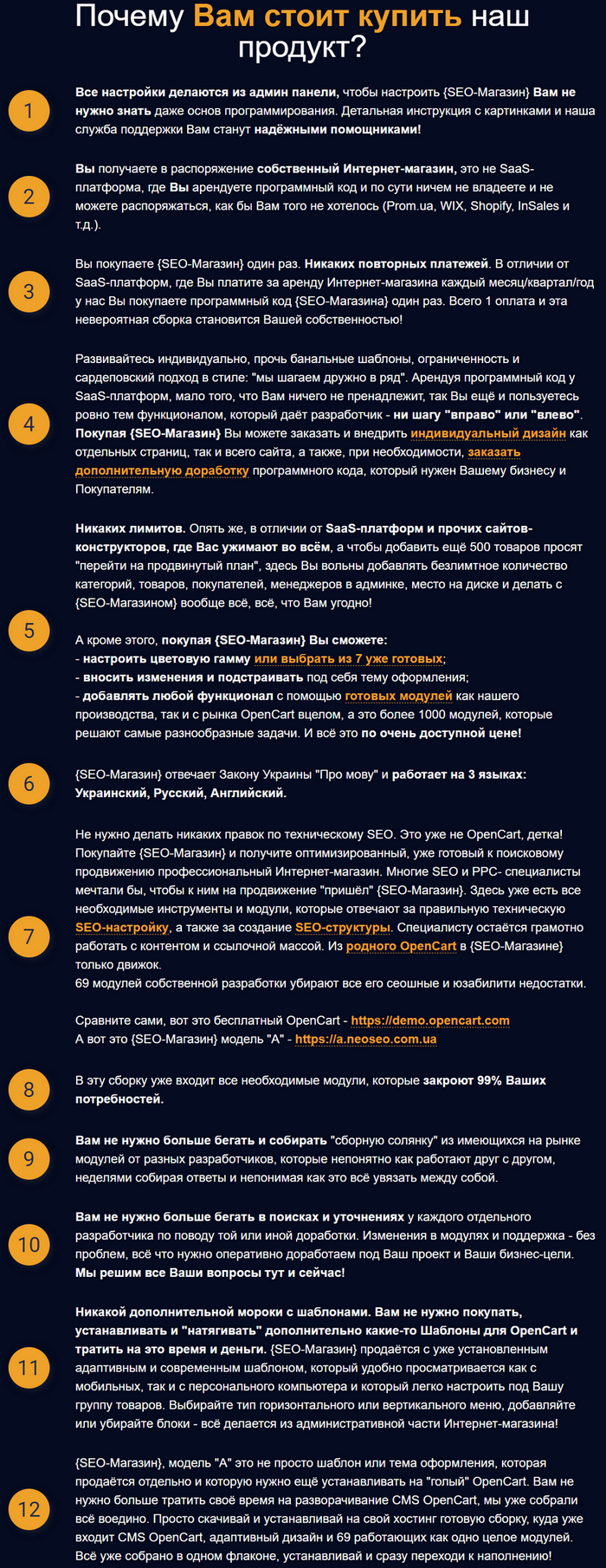 Почему Вам стоит купить наш продукт?

1

Все настройки делаются из админ панели, чтобы настроить {SEO-Магазин} Вам не нужно знать даже основ программирования. Детальная инструкция с картинками и наша служба поддержки Вам станут надёжными помощниками!

2

Вы получаете в распоряжение собственный Интернет-магазин, это не SaaS-платформа, где Вы арендуете программный код и по сути ничем не владеете и не можете распоряжаться, как бы Вам того не хотелось (Prom.ua, WIX, Shopify, InSales и т.д.).

3

Вы покупаете {SEO-Магазин} один раз. Никаких повторных платежей. В отличии от SaaS-платформ, где Вы платите за аренду Интернет-магазина каждый месяц/квартал/год у нас Вы покупаете программный код {SEO-Магазина} один раз. Всего 1 оплата и эта невероятная сборка становится Вашей собственностью!

4

Развивайтесь индивидуально, прочь банальные шаблоны, ограниченность и сардеповский подход в стиле: "мы шагаем дружно в ряд". Арендуя программный код у SaaS-платформ, мало того, что Вам ничего не пренадлежит, так Вы ещё и пользуетесь ровно тем функционалом, который даёт разработчик - ни шагу "вправо" или "влево". Покупая {SEO-Магазин} Вы можете заказать и внедрить индивидуальный дизайн как отдельных страниц, так и всего сайта, а также, при необходимости, заказать дополнительную доработку программного кода, который нужен Вашему бизнесу и Покупателям.

5

Никаких лимитов. Опять же, в отличии от SaaS-платформ и прочих сайтов-конструкторов, где Вас ужимают во всём, а чтобы добавить ещё 500 товаров просят "перейти на продвинутый план", здесь Вы вольны добавлять безлимтное количество категорий, товаров, покупателей, менеджеров в админке, место на диске и делать с {SEO-Магазином} вообще всё, всё, что Вам угодно!

А кроме этого, покупая {SEO-Магазин} Вы сможете:
- настроить цветовую гамму или выбрать из 7 уже готовых;
- вносить изменения и подстраивать под себя тему оформления;
- добавлять любой функционал с помощью готовых модулей как нашего производства, так и с рынка OpenCart вцелом, а это более 1000 модулей, которые решают самые разнообразные задачи. И всё это по очень доступной цене!

6

{SEO-Магазин} отвечает Закону Украины "Про мову" и работает на 3 языках: Украинский, Русский, Английский.

7

Не нужно делать никаких правок по техническому SEO. Это уже не OpenCart, детка! Покупайте {SEO-Магазин} и получите оптимизированный, уже готовый к поисковому продвижению профессиональный Интернет-магазин. Многие SEO и PPC- специалисты мечтали бы, чтобы к ним на продвижение "пришёл" {SEO-Магазин}. Здесь уже есть все необходимые инструменты и модули, которые отвечают за правильную техническую SEO-настройку, а также за создание SEO-структуры. Специалисту остаётся грамотно работать с контентом и ссылочной массой. Из родного OpenCart в {SEO-Магазине} только движок.
69 модулей собственной разработки убирают все его сеошные и юзабилити недостатки.

Сравните сами, вот это бесплатный OpenCart - https://demo.opencart.com
А вот это {SEO-Магазин} модель "А" - https://a.neoseo.com.ua

8

В эту сборку уже входит все необходимые модули, которые закроют 99% Ваших потребностей.

9

Вам не нужно больше бегать и собирать "сборную солянку" из имеющихся на рынке модулей от разных разработчиков, которые непонятно как работают друг с другом, неделями собирая ответы и непонимая как это всё увязать между собой.

10

Вам не нужно больше бегать в поисках и уточнениях у каждого отдельного разработчика по поводу той или иной доработки. Изменения в модулях и поддержка - без проблем, всё что нужно оперативно доработаем под Ваш проект и Ваши бизнес-цели. Мы решим все Ваши вопросы тут и сейчас!

11

Никакой дополнительной мороки с шаблонами. Вам не нужно покупать, устанавливать и "натягивать" дополнительно какие-то Шаблоны для OpenCart и тратить на это время и деньги. {SEO-Магазин} продаётся с уже установленным адаптивным и современным шаблоном, который удобно просматривается как с мобильных, так и с персонального компьютера и который легко настроить под Вашу группу товаров. Выбирайте тип горизонтального или вертикального меню, добавляйте или убирайте блоки - всё делается из административной части Интернет-магазина!

12

{SEO-Магазин}, модель "А" это не просто шаблон или тема оформления, которая продаётся отдельно и которую нужно ещё устанавливать на "голый" OpenCart. Вам не нужно больше тратить своё время на разворачивание CMS OpenCart, мы уже собрали всё воедино. Просто скачивай и устанавливай на свой хостинг готовую сборку, куда уже входит CMS OpenCart, адаптивный дизайн и 69 работающих как одно целое модулей. Всё уже собрано в одном флаконе, устанавливай и сразу переходи к наполнению!